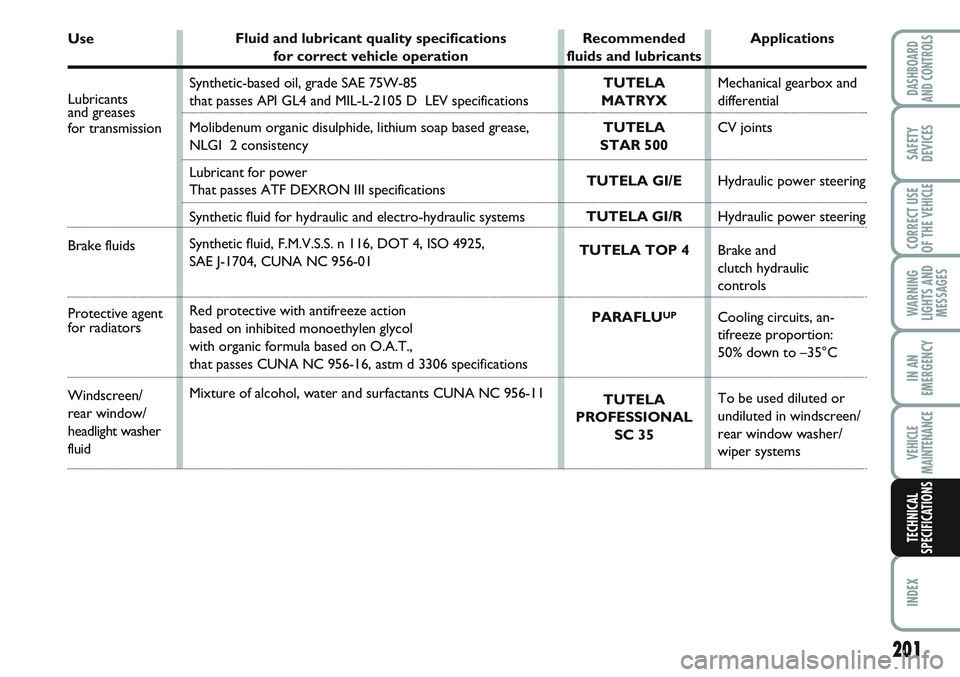 | Use | Fluid and lubricant quality specifications for correct vehicle operation | Recommended fluids and lubricants | Applications |
|---|---|---|---|
| Lubricants and greases for transmission | Synthetic-based oil, grade SAE 75W-85 that passes API GL4 and MIL-L-2105 D LEV specifications | TUTELA MATRYX | Mechanical gearbox and differential |
| | Molibdenum organic disulphide, lithium soap based grease, NLGI 2 consistency | TUTELA STAR 500 | CV joints |
| | Lubricant for power That passes ATF DEXRON III specifications | TUTELA GI/E | Hydraulic power steering |
| | Synthetic fluid for hydraulic and electro-hydraulic systems | TUTELA GI/R | Hydraulic power steering |
| Brake fluids | Synthetic fluid, F.M.V.S.S. n 116, DOT 4, ISO 4925, SAE J-1704, CUNA NC 956-01 | TUTELA TOP 4 | Brake and clutch hydraulic controls |
| Protective agent for radiators | Red protective with antifreeze action based on inhibited monoethylen glycol with organic formula based on O.A.T., that passes CUNA NC 956-16, astm d 3306 specifications | PARAFLU$^{UP}$ | Cooling circuits, antifreeze proportion: 50% down to –35°C |
| Windscreen/ rear window/ headlight washer fluid | Mixture of alcohol, water and surfactants CUNA NC 956-11 | TUTELA PROFESSIONAL SC 35 | To be used diluted or undiluted in windscreen/ rear window washer/ wiper systems |

DASHBOARD AND CONTROLS

SAFETY DEVICES

CORRECT USE OF THE VEHICLE

WARNING LIGHTS AND MESSAGES

IN AN EMERGENCY

VEHICLE MAINTENANCE

TECHNICAL SPECIFICATIONS

INDEX

201

carmanualsonline.info